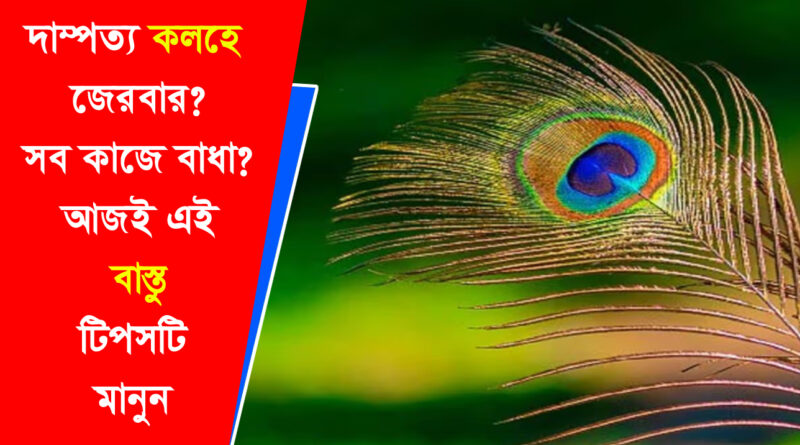 দাম্পত্য কলহে জেরবার? সব কাজে বাধা? আজই এই বাস্তু টিপসটি মানুন